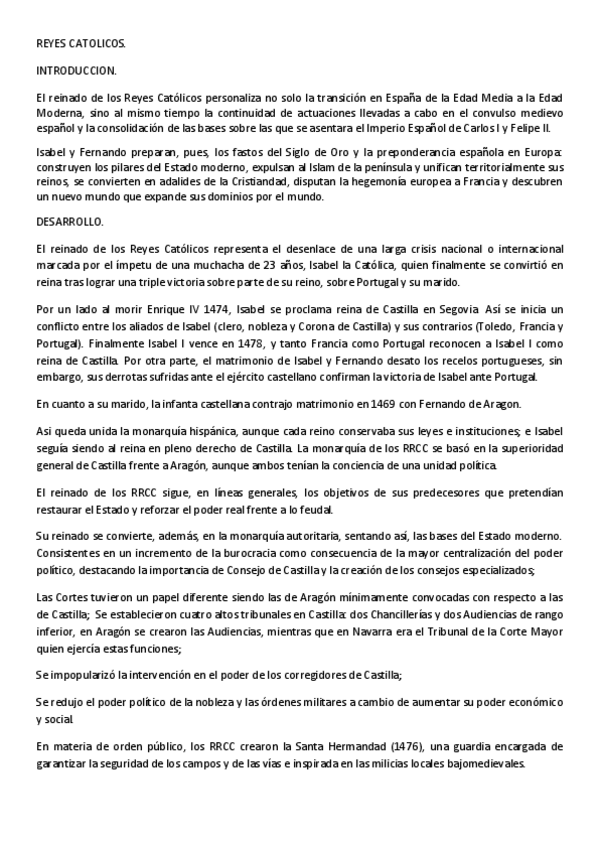 REYES CATOLICOS.

INTRODUCCION.

El reinado de los Reyes Católicos personaliza no solo la transición en España de la Edad Media a la Edad Moderna, sino al mismo tiempo la continuidad de actuaciones llevadas a cabo en el convulso medievo español y la consolidación de las bases sobre las que se asentara el Imperio Español de Carlos I y Felipe II.

Isabel y Fernando preparan, pues, los fastos del Siglo de Oro y la preponderancia española en Europa: construyen los pilares del Estado moderno, expulsan al Islam de la península y unifican territorialmente sus reinos, se convierten en adalides de la Cristiandad, disputan la hegemonía europea a Francia y descubren un nuevo mundo que expande sus dominios por el mundo.

DESARROLLO.

El reinado de los Reyes Católicos representa el desenlace de una larga crisis nacional o internacional marcada por el ímpetu de una muchacha de 23 años, Isabel la Católica, quien finalmente se convirtió en reina tras lograr una triple victoria sobre parte de su reino, sobre Portugal y su marido.

Por un lado al morir Enrique IV 1474, Isabel se proclama reina de Castilla en Segovia. Así se inicia un conflicto entre los aliados de Isabel (clero, nobleza y Corona de Castilla) y sus contrarios (Toledo, Francia y Portugal). Finalmente Isabel I vence en 1478, y tanto Francia como Portugal reconocen a Isabel I como reina de Castilla. Por otra parte, el matrimonio de Isabel y Fernando desato los recelos portugueses, sin embargo, sus derrotas sufridas ante el ejército castellano confirman la victoria de Isabel ante Portugal.

En cuanto a su marido, la infanta castellana contrajo matrimonio en 1469 con Fernando de Aragon.

Asi queda unida la monarquía hispánica, aunque cada reino conservaba sus leyes e instituciones; e Isabel seguía siendo al reina en pleno derecho de Castilla. La monarquía de los RRCC se basó en la superioridad general de Castilla frente a Aragón, aunque ambos tenían la conciencia de una unidad política.

El reinado de los RRCC sigue, en líneas generales, los objetivos de sus predecesores que pretendían restaurar el Estado y reforzar el poder real frente a lo feudal.

Su reinado se convierte, además, en la monarquía autoritaria, sentando así, las bases del Estado moderno. Consistentes en un incremento de la burocracia como consecuencia de la mayor centralización del poder político, destacando la importancia de Consejo de Castilla y la creación de los consejos especializados;

Las Cortes tuvieron un papel diferente siendo las de Aragón mínimamente convocadas con respecto a las de Castilla; Se establecieron cuatro altos tribunales en Castilla: dos Chancillerías y dos Audiencias de rango inferior, en Aragón se crearon las Audiencias, mientras que en Navarra era el Tribunal de la Corte Mayor quien ejercía estas funciones;

Se impopularizó la intervención en el poder de los corregidores de Castilla;

Se redujo el poder político de la nobleza y las órdenes militares a cambio de aumentar su poder económico y social.

En materia de orden público, los RRCC crearon la Santa Hermandad (1476), una guardia encargada de garantizar la seguridad de los campos y de las vías e inspirada en las milicias locales bajomedievales.